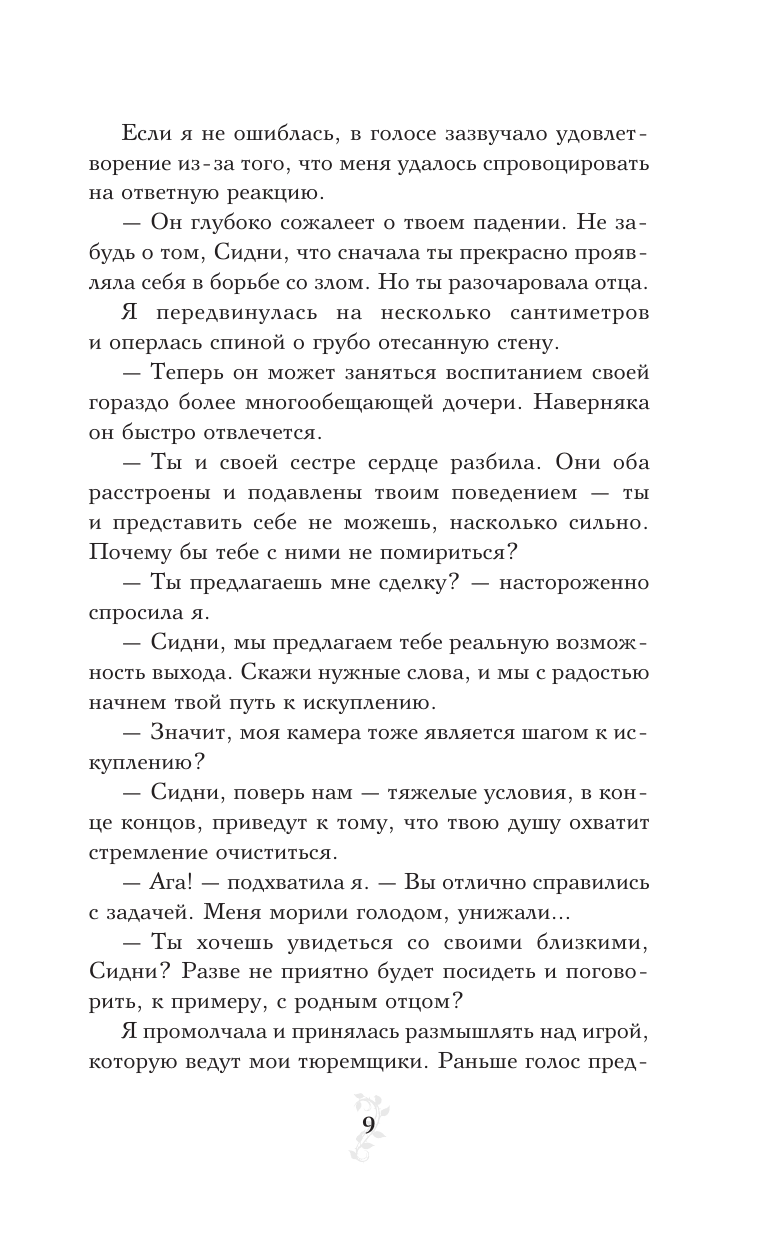 Если я не ошиблась, в голосе зазвучало удовлетворение из-за того, что меня удалось спровоцировать на ответную реакцию.

— Он глубоко сожалеет о твоем падении. Не забудь о том, Сидни, что сначала ты прекрасно проявляла себя в борьбе со злом. Но ты разочаровала отца.

Я передвинулась на несколько сантиметров и оперлась спиной о грубо отесанную стену.

— Теперь он может заняться воспитанием своей гораздо более многообещающей дочери. Наверняка он быстро отвлечется.

— Ты и своей сестре сердце разбила. Они оба расстроены и подавлены твоим поведением — ты и представить себе не можешь, насколько сильно. Почему бы тебе с ними не помириться?

— Ты предлагаешь мне сделку? — настороженно спросила я.

— Сидни, мы предлагаем тебе реальную возможность выхода. Скажи нужные слова, и мы с радостью начнем твой путь к искуплению.

— Значит, моя камера тоже является шагом к искуплению?

— Сидни, поверь нам — тяжелые условия, в конце концов, приведут к тому, что твою душу охватит стремление очиститься.

— Ага! — подхватила я. — Вы отлично справились с задачей. Меня морили голодом, унижали...

— Ты хочешь увидеться со своими близкими, Сидни? Разве не приятно будет посидеть и поговорить, к примеру, с родным отцом?

Я промолчала и принялась размышлять над игрой, которую ведут мои тюремщики. Раньше голос пред-

9